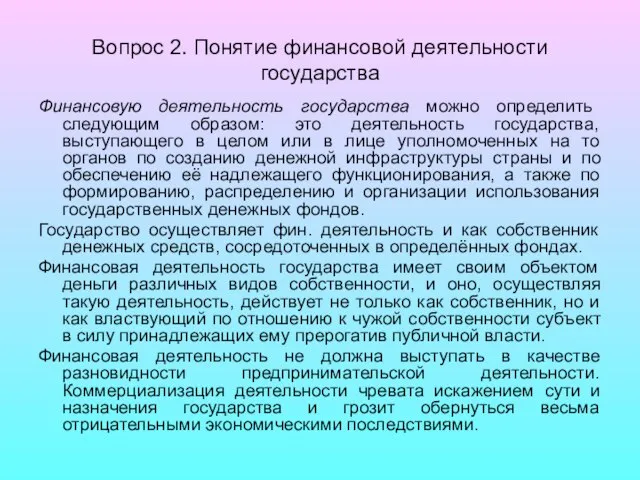 Вопрос 2. Понятие финансовой деятельности государства

Финансовую деятельность государства можно определить следующим образом: это деятельность государства, выступающего в целом или в лице уполномоченных на то органов по созданию денежной инфраструктуры страны и по обеспечению её надлежащего функционирования, а также по формированию, распределению и организации использования государственных денежных фондов.

Государство осуществляет фин. деятельность и как собственник денежных средств, сосредоточенных в определённых фондах.

Финансовая деятельность государства имеет своим объектом деньги различных видов собственности, и оно, осуществляя такую деятельность, действует не только как собственник, но и как властвующий по отношению к чужой собственности субъект в силу принадлежащих ему прерогатив публичной власти.

Финансовая деятельность не должна выступать в качестве разновидности предпринимательской деятельности. Коммерциализация деятельности чревата искажением сути и назначения государства и грозит обернуться весьма отрицательными экономическими последствиями.